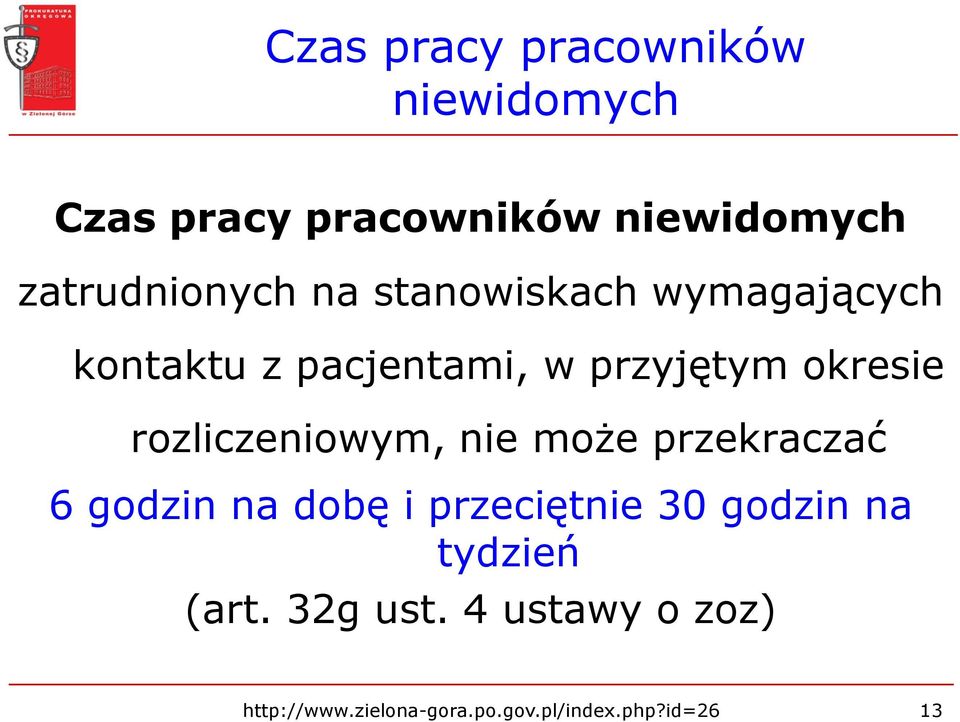 PROKURATURA OKRĘGOWA
w Zielonej Górze

Czas pracy pracowników niewidomych

Czas pracy pracowników niewidomych

zatrudnionych na stanowiskach wymagających kontaktu z pacjentami, w przyjętym okresie rozliczeniowym, nie może przekraczać
6 godzin na dobę i przeciętnie 30 godzin na tydzień
(art. 32g ust. 4 ustawy o zoz)

http://www.zielona-gora.po.gov.pl/index.php?id=26

13